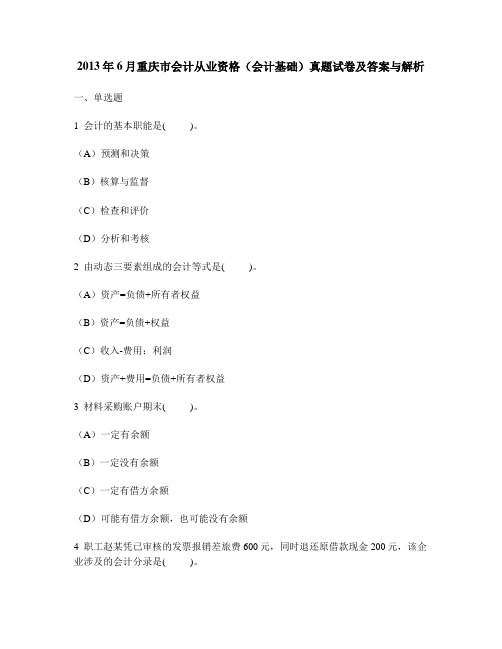 2013年6月重庆市会计从业资格（会计基础）真题试卷及答案与解析

一、单选题

1 会计的基本职能是(　　)。

（A）预测和决策

（B）核算与监督

（C）检查和评价

（D）分析和考核

2 由动态三要素组成的会计等式是(　　)。

（A）资产=负债+所有者权益

（B）资产=负债+权益

（C）收入-费用：利润

（D）资产+费用=负债+所有者权益

3 材料采购账户期末(　　)。

（A）一定有余额

（B）一定没有余额

（C）一定有借方余额

（D）可能有借方余额，也可能没有余额

4 职工赵某凭已审核的发票报销差旅费600元，同时退还原借款现金200元，该企业涉及的会计分录是(　　)。